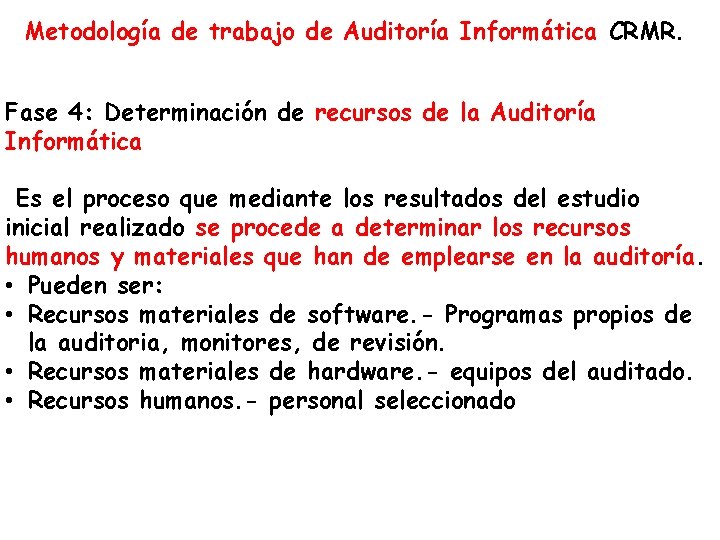 Metodología de trabajo de Auditoría Informática CRMR.

Fase 4: Determinación de recursos de la Auditoría Informática

Es el proceso que mediante los resultados del estudio inicial realizado se procede a determinar los recursos humanos y materiales que han de emplearse en la auditoría.

• Pueden ser:
• Recursos materiales de software.- Programas propios de la auditoria, monitores, de revisión.
• Recursos materiales de hardware.- equipos del auditado.
• Recursos humanos.- personal seleccionado